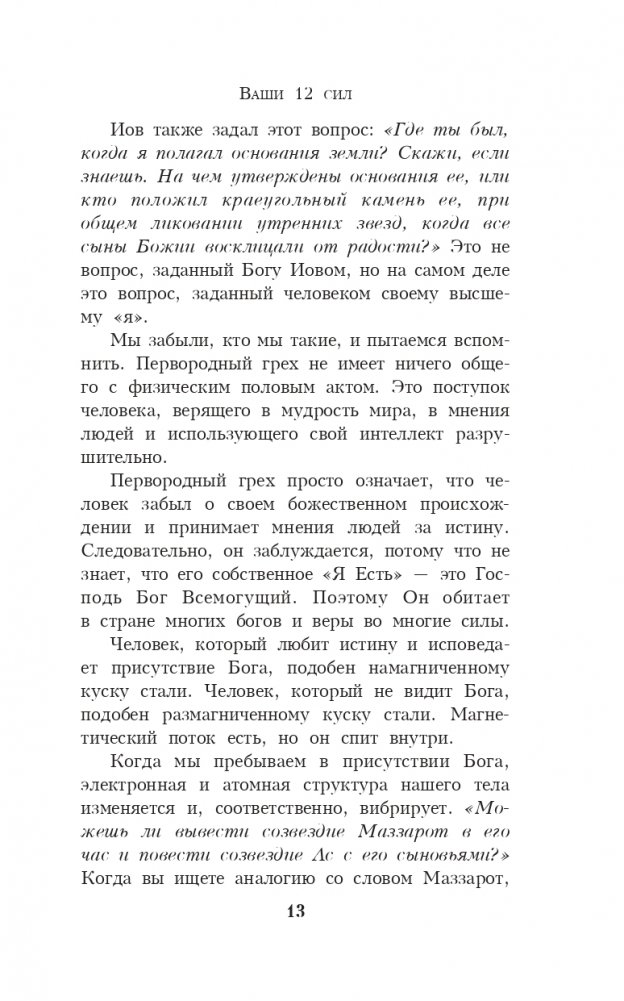 Ваши 12 сил

Иов также задал этот вопрос: «Где ты был, когда я полагал основания земли? Скажи, если знаешь. На чем утверждены основания ее, или кто положил краеугольный камень ее, при общем ликовании утренних звезд, когда все сыны Божии восклицали от радости?» Это не вопрос, заданный Богу Иовом, но на самом деле это вопрос, заданный человеком своему высшему «я».

Мы забыли, кто мы такие, и пытаемся вспомнить. Первородный грех не имеет ничего общего с физическим половым актом. Это поступок человека, верящего в мудрость мира, в мнения людей и использующего свой интеллект разрушительно.

Первородный грех просто означает, что человек забыл о своем божественном происхождении и принимает мнения людей за истину. Следовательно, он заблуждается, потому что не знает, что его собственное «Я Есть» — это Господь Бог Всемогущий. Поэтому Он обитает в стране многих богов и веры во многие силы.

Человек, который любит истину и исповедает присутствие Бога, подобен намагниченному куску стали. Человек, который не видит Бога, подобен размагниченному куску стали. Магнетический поток есть, но он спит внутри.

Когда мы пребываем в присутствии Бога, электронная и атомная структура нашего тела изменяется и, соответственно, вибрирует. «Можешь ли вывести созвездие Маззарот в его час и повести созвездие Ас с его сыновьями?» Когда вы ищете аналогию со словом Маззарот,

13